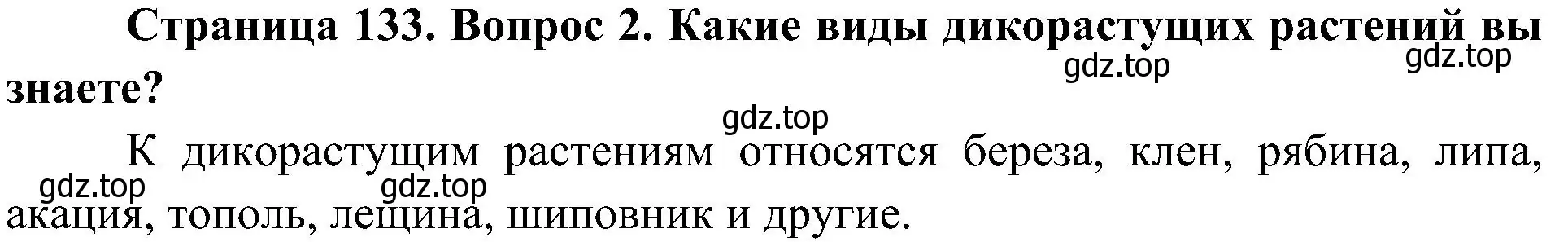 Страница 133. Вопрос 2. Какие виды дикорастущих растений вы знаете?

gdz.top gdz.top gdz.top

К дикорастущим растениям относятся береза, клен, рябина, липа, акация, тополь, лещина, шиповник и другие.

gdz.top gdz.top